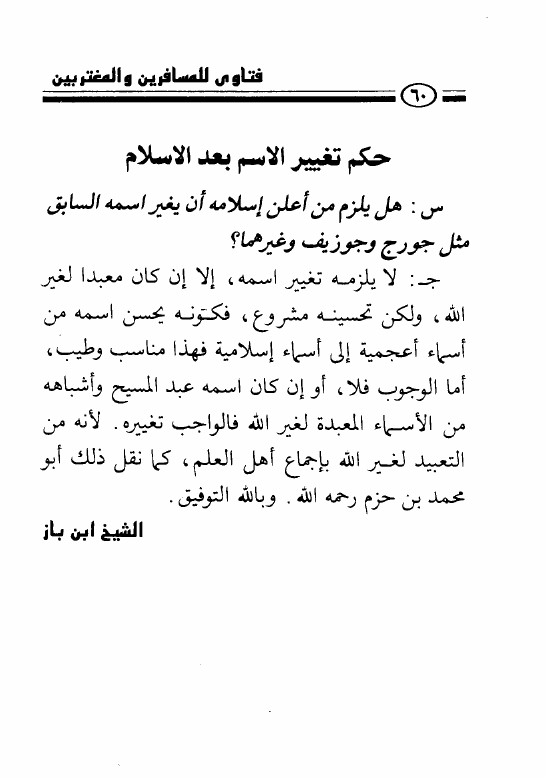 فتاوى للمسافرين والمغتربين

٦٠

حكم تغيير الاسم بعد الاسلام

س: هل يلزم من أعلن إسلامه أن يغير اسمه السابق مثل جورج وجوزيف وغيرهما؟

جـ: لا يلزمه تغيير اسمه، إلا إن كان معبدا لغير الله، ولكن تحسينه مشروع، فكونه يحسن اسمه من أسماء أعجمية إلى أسماء إسلامية فهذا مناسب وطيب، أما الوجوب فلا، أو إن كان اسمه عبد المسيح وأشباهه من الأسماء المعبدة لغير الله فالواجب تغييره. لأنه من التعبيد لغير الله بإجماع أهل العلم، كما نقل ذلك أبو محمد بن حزم رحمه الله. وبالله التوفيق.

الشيخ ابن باز